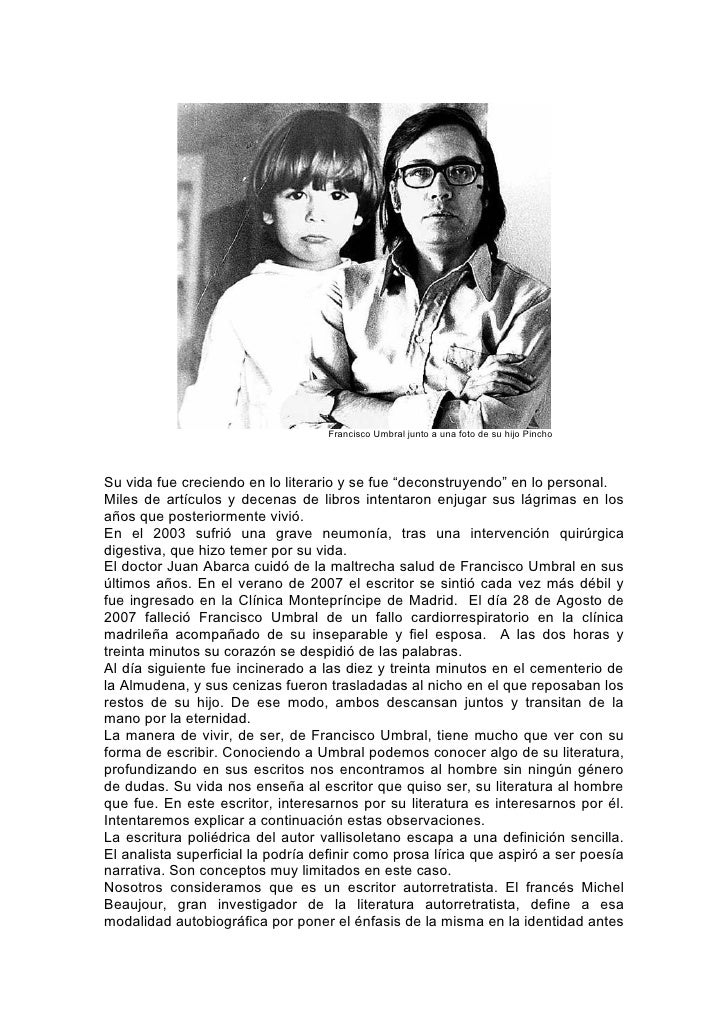 Francisco Umbral junto a una foto de su hijo Pincho

Su vida fue creciendo en lo literario y se fue “deconstruyendo” en lo personal.
Miles de artículos y decenas de libros intentaron enjugar sus lágrimas en los años que posteriormente vivió.
En el 2003 sufrió una grave neumonía, tras una intervención quirúrgica digestiva, que hizo temer por su vida.
El doctor Juan Abarca cuidó de la maltrecha salud de Francisco Umbral en sus últimos años. En el verano de 2007 el escritor se sintió cada vez más débil y fue ingresado en la Clínica Montepríncipe de Madrid. El día 28 de Agosto de 2007 falleció Francisco Umbral de un fallo cardiorrespiratorio en la clínica madrileña acompañado de su inseparable y fiel esposa. A las dos horas y treinta minutos su corazón se despidió de las palabras.
Al día siguiente fue incinerado a las diez y treinta minutos en el cementerio de la Almudena, y sus cenizas fueron trasladadas al nicho en el que reposaban los restos de su hijo. De ese modo, ambos descansan juntos y transitan de la mano por la eternidad.
La manera de vivir, de ser, de Francisco Umbral, tiene mucho que ver con su forma de escribir. Conociendo a Umbral podemos conocer algo de su literatura, profundizando en sus escritos nos encontramos al hombre sin ningún género de dudas. Su vida nos enseña al escritor que quiso ser, su literatura al hombre que fue. En este escritor, interesarnos por su literatura es interesarnos por él. Intentaremos explicar a continuación estas observaciones.
La escritura poliédrica del autor vallisoletano escapa a una definición sencilla. El analista superficial la podría definir como prosa lírica que aspiró a ser poesía narrativa. Son conceptos muy limitados en este caso.
Nosotros consideramos que es un escritor autorretratista. El francés Michel Beaujour, gran investigador de la literatura autorretratista, define a esa modalidad autobiográfica por poner el énfasis de la misma en la identidad antes